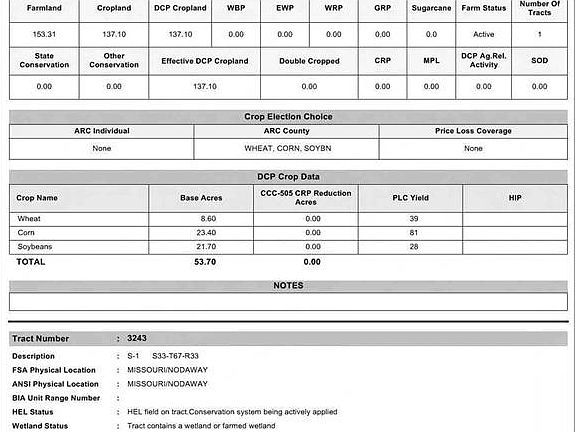 | Farmland | Cropland | DCP Cropland | WBP | EWP | WRP | GRP | Sugarcane | Farm Status | Number Of Tracts |
|---|---|---|---|---|---|---|---|---|---|
| 153.31 | 137.10 | 137.10 | 0.00 | 0.00 | 0.00 | 0.00 | 0.0 | Active | 1 |

| State Conservation | Other Conservation | Effective DCP Cropland | Double Cropped | CRP | MPL | DCP Ag.Rel. Activity | SOD |
|---|---|---|---|---|---|---|---|
| 0.00 | 0.00 | 137.10 | 0.00 | 0.00 | 0.00 | 0.00 | 0.00 |

Crop Election Choice

| ARC Individual | ARC County | Price Loss Coverage |
|---|---|---|
| None | WHEAT, CORN, SOYBN | None |

DCP Crop Data

| Crop Name | Base Acres | CCC-505 CRP Reduction Acres | PLC Yield | HIP |
|---|---|---|---|---|
| Wheat | 8.60 | 0.00 | 39 | |
| Corn | 23.40 | 0.00 | 81 | |
| Soybeans | 21.70 | 0.00 | 28 | |
| TOTAL | 53.70 | 0.00 | | |

NOTES

Tract Number : 3243
Description : S-1 S33-T67-R33
FSA Physical Location : MISSOURI/NODAWAY
ANSI Physical Location : MISSOURI/NODAWAY
BIA Unit Range Number :
HEL Status : HEL field on tract.Conservation system being actively applied
Wetland Status : Tract contains a wetland or farmed wetland